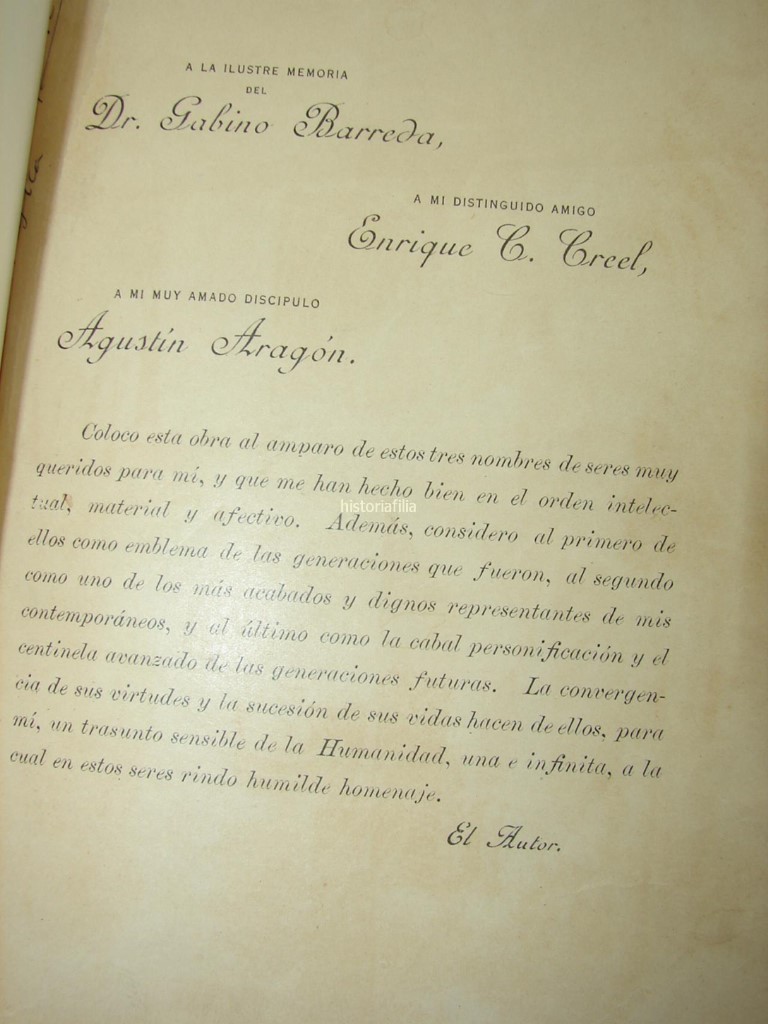 A LA ILUSTRE MEMORIA
DEL
Dr. Gabino Barreda,

A MI DISTINGUIDO AMIGO
Enrique C. Creel,

A MI MUY AMADO DISCIPULO
Agustín Aragón.

Coloco esta obra al amparo de estos tres nombres de seres muy queridos para mí, y que me han hecho bien en el orden intelectual, material y afectivo. Además, considero al primero de ellos como emblema de las generaciones que fueron, al segundo como uno de los más acabados y dignos representantes de mis contemporáneos, y al último como la cabal personificación y el centinela avanzado de las generaciones futuras. La convergencia de sus virtudes y la sucesión de sus vidas hacen de ellos, para mí, un trasunto sensible de la Humanidad, una e infinita, a la cual en estos seres rindo humilde homenaje.

El Autor.

historiafilia